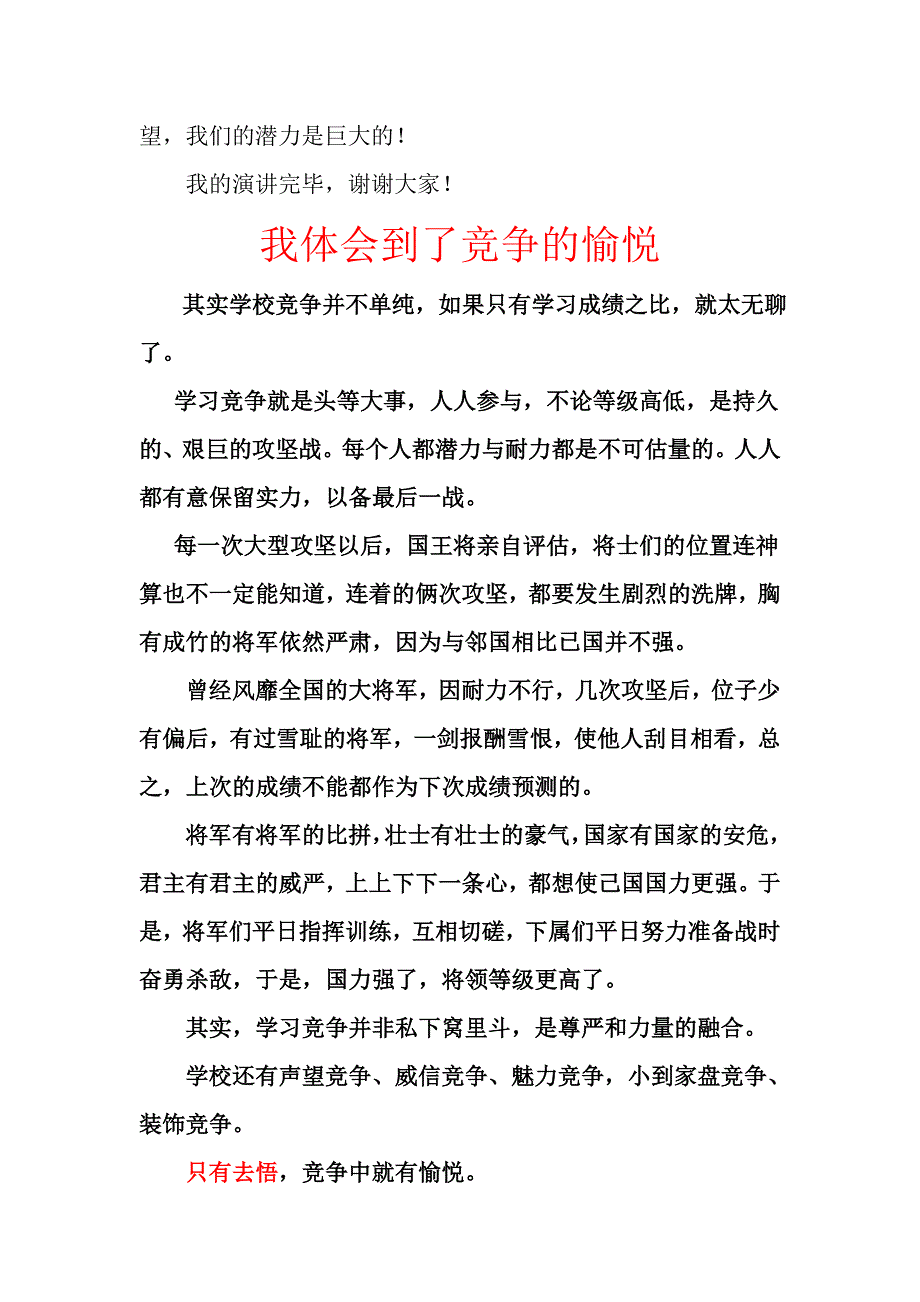 望，我们的潜力是巨大的！

我的演讲完毕，谢谢大家！

我体会到了竞争的愉悦

其实学校竞争并不单纯，如果只有学习成绩之比，就太无聊了。

学习竞争就是头等大事，人人参与，不论等级高低，是持久的、艰巨的攻坚战。每个人都潜力与耐力都是不可估量的。人人都有意保留实力，以备最后一战。

每一次大型攻坚以后，国王将亲自评估，将士们的位置连神算也不一定能知道，连着的俩次攻坚，都要发生剧烈的洗牌，胸有成竹的将军依然严肃，因为与邻国相比已国并不强。

曾经风靡全国的大将军，因耐力不行，几次攻坚后，位子少有偏后，有过雪耻的将军，一剑报酬雪恨，使他人刮目相看，总之，上次的成绩不能都作为下次成绩预测的。

将军有将军的比拼，壮士有壮士的豪气，国家有国家的安危，君主有君主的威严，上上下下一条心，都想使已国国力更强。于是，将军们平日指挥训练，互相切磋，下属们平日努力准备战时奋勇杀敌，于是，国力强了，将领等级更高了。

其实，学习竞争并非私下窝里斗，是尊严和力量的融合。

学校还有声望竞争、威信竞争、魅力竞争，小到家盘竞争、装饰竞争。

只有去悟，竞争中就有愉悦。